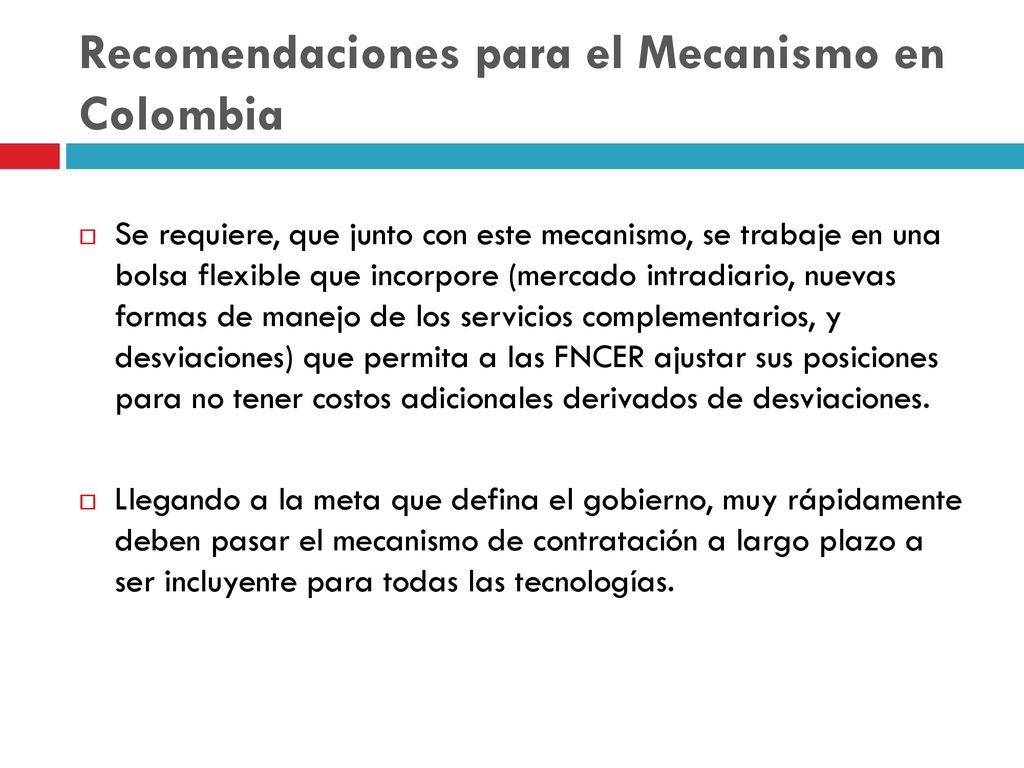 Recomendaciones para el Mecanismo en Colombia

Se requiere, que junto con este mecanismo, se trabaje en una bolsa flexible que incorpore (mercado intradiario, nuevas formas de manejo de los servicios complementarios, y desviaciones) que permita a las FNCER ajustar sus posiciones para no tener costos adicionales derivados de desviaciones.

Llegando a la meta que defina el gobierno, muy rápidamente deben pasar el mecanismo de contratación a largo plazo a ser incluyente para todas las tecnologías.